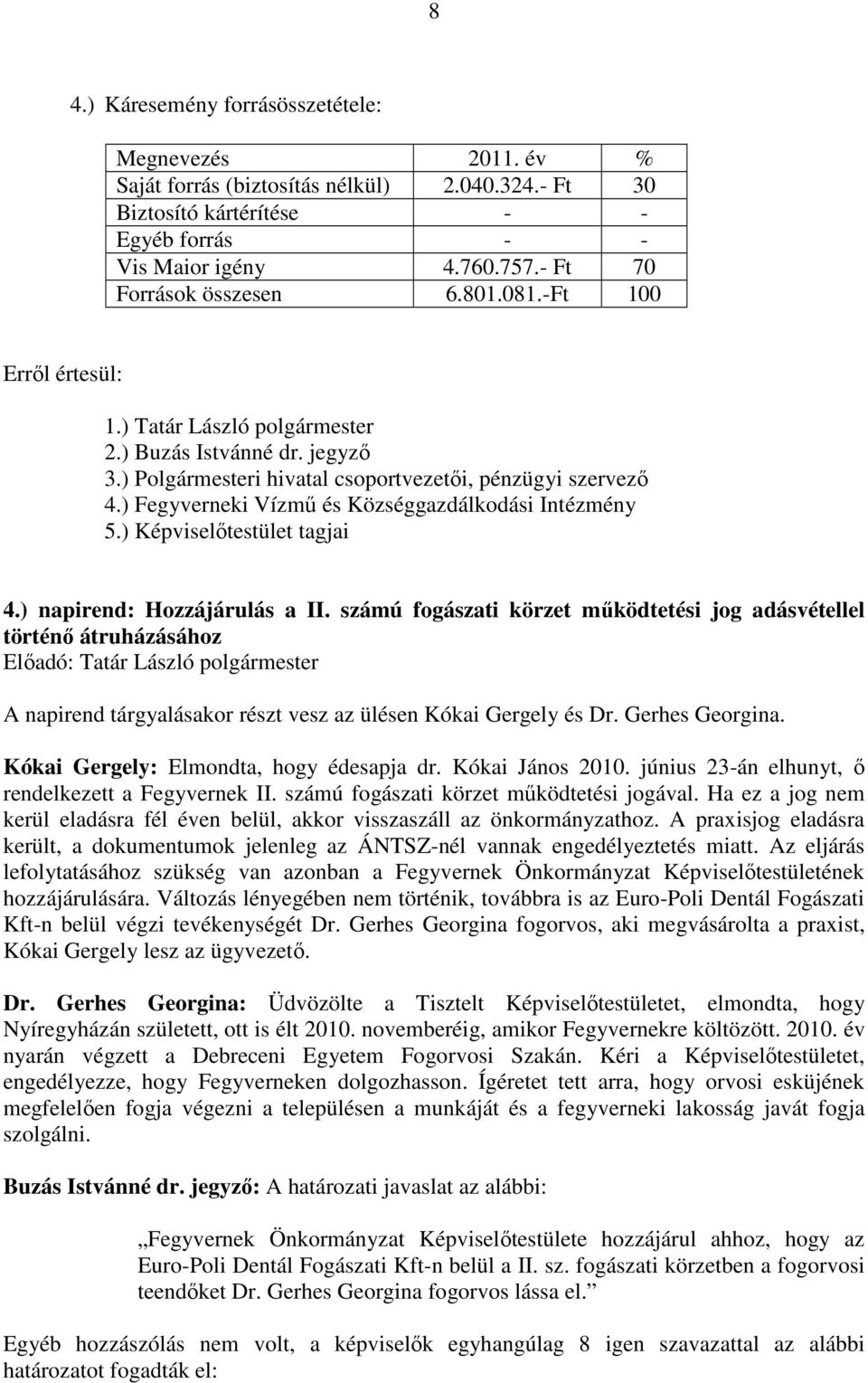 8

4.) Káresemény forrásösszetétele:

| Megnevezés | 2011. év | % |
|---|---|---|
| Saját forrás (biztosítás nélkül) | 2.040.324.- Ft | 30 |
| Biztosító kártérítése | - | - |
| Egyéb forrás | - | - |
| Vis Maior igény | 4.760.757.- Ft | 70 |
| Források összesen | 6.801.081.-Ft | 100 |

Erről értesül:

1.) Tatár László polgármester
2.) Buzás Istvánné dr. jegyző
3.) Polgármesteri hivatal csoportvezetői, pénzügyi szervező
4.) Fegyverneki Vízmű és Községgazdálkodási Intézmény
5.) Képviselőtestület tagjai

4.) napirend: Hozzájárulás a II. számú fogászati körzet működtetési jog adásvétellel történő átruházásához
Előadó: Tatár László polgármester

A napirend tárgyalásakor részt vesz az ülésen Kókai Gergely és Dr. Gerhes Georgina.

Kókai Gergely: Elmondta, hogy édesapja dr. Kókai János 2010. június 23-án elhunyt, ő rendelkezett a Fegyvernek II. számú fogászati körzet működtetési jogával. Ha ez a jog nem kerül eladásra fél éven belül, akkor visszaszáll az önkormányzathoz. A praxisjog eladásra került, a dokumentumok jelenleg az ÁNTSZ-nél vannak engedélyeztetés miatt. Az eljárás lefolytatásához szükség van azonban a Fegyvernek Önkormányzat Képviselőtestületének hozzájárulására. Változás lényegében nem történik, továbbra is az Euro-Poli Dentál Fogászati Kft-n belül végzi tevékenységét Dr. Gerhes Georgina fogorvos, aki megvásárolta a praxist, Kókai Gergely lesz az ügyvezető.

Dr. Gerhes Georgina: Üdvözölte a Tisztelt Képviselőtestületet, elmondta, hogy Nyíregyházán született, ott is élt 2010. novemberéig, amikor Fegyvernekre költözött. 2010. év nyarán végzett a Debreceni Egyetem Fogorvosi Szakán. Kéri a Képviselőtestületet, engedélyezze, hogy Fegyverneken dolgozhasson. Ígéretet tett arra, hogy orvosi esküjének megfelelően fogja végezni a településen a munkáját és a fegyverneki lakosság javát fogja szolgálni.

Buzás Istvánné dr. jegyző: A határozati javaslat az alábbi:

„Fegyvernek Önkormányzat Képviselőtestülete hozzájárul ahhoz, hogy az Euro-Poli Dentál Fogászati Kft-n belül a II. sz. fogászati körzetben a fogorvosi teendőket Dr. Gerhes Georgina fogorvos lássa el.”

Egyéb hozzászólás nem volt, a képviselők egyhangúlag 8 igen szavazattal az alábbi határozatot fogadták el: